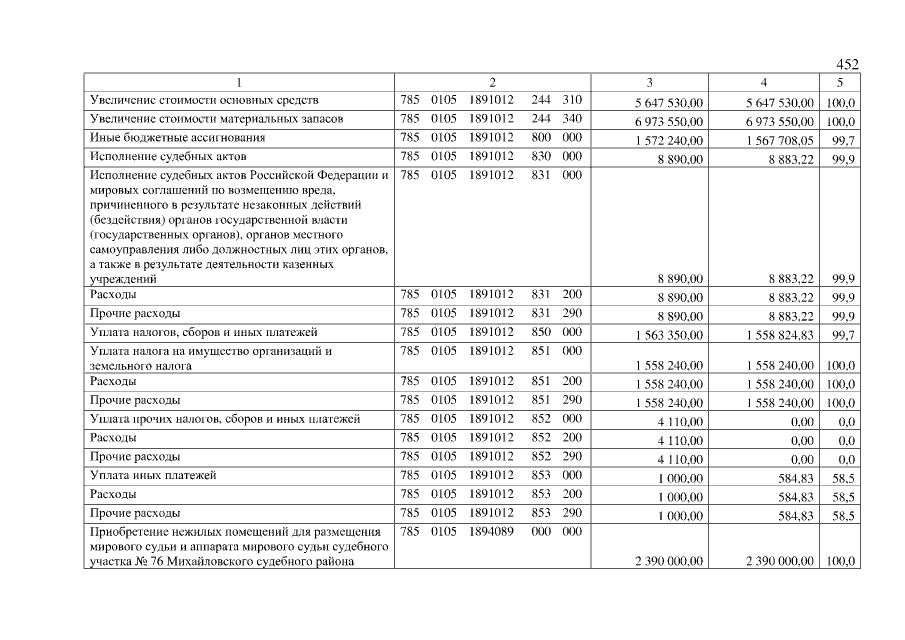 452

| 1 | 2 | 3 | 4 | 5 |
|---|---|---|---|---|
| Увеличение стоимости основных средств | 785 0105 1891012 244 310 | 5 647 530,00 | 5 647 530,00 | 100,0 |
| Увеличение стоимости материальных запасов | 785 0105 1891012 244 340 | 6 973 550,00 | 6 973 550,00 | 100,0 |
| Иные бюджетные ассигнования | 785 0105 1891012 800 000 | 1 572 240,00 | 1 567 708,05 | 99,7 |
| Исполнение судебных актов | 785 0105 1891012 830 000 | 8 890,00 | 8 883,22 | 99,9 |
| Исполнение судебных актов Российской Федерации и мировых соглашений по возмещению вреда, причиненного в результате незаконных действий (бездействия) органов государственной власти (государственных органов), органов местного самоуправления либо должностных лиц этих органов, а также в результате деятельности казенных учреждений | 785 0105 1891012 831 000 | 8 890,00 | 8 883,22 | 99,9 |
| Расходы | 785 0105 1891012 831 200 | 8 890,00 | 8 883,22 | 99,9 |
| Прочие расходы | 785 0105 1891012 831 290 | 8 890,00 | 8 883,22 | 99,9 |
| Уплата налогов, сборов и иных платежей | 785 0105 1891012 850 000 | 1 563 350,00 | 1 558 824,83 | 99,7 |
| Уплата налога на имущество организаций и земельного налога | 785 0105 1891012 851 000 | 1 558 240,00 | 1 558 240,00 | 100,0 |
| Расходы | 785 0105 1891012 851 200 | 1 558 240,00 | 1 558 240,00 | 100,0 |
| Прочие расходы | 785 0105 1891012 851 290 | 1 558 240,00 | 1 558 240,00 | 100,0 |
| Уплата прочих налогов, сборов и иных платежей | 785 0105 1891012 852 000 | 4 110,00 | 0,00 | 0,0 |
| Расходы | 785 0105 1891012 852 200 | 4 110,00 | 0,00 | 0,0 |
| Прочие расходы | 785 0105 1891012 852 290 | 4 110,00 | 0,00 | 0,0 |
| Уплата иных платежей | 785 0105 1891012 853 000 | 1 000,00 | 584,83 | 58,5 |
| Расходы | 785 0105 1891012 853 200 | 1 000,00 | 584,83 | 58,5 |
| Прочие расходы | 785 0105 1891012 853 290 | 1 000,00 | 584,83 | 58,5 |
| Приобретение нежилых помещений для размещения мирового судьи и аппарата мирового судьи судебного участка № 76 Михайловского судебного района | 785 0105 1894089 000 000 | 2 390 000,00 | 2 390 000,00 | 100,0 |